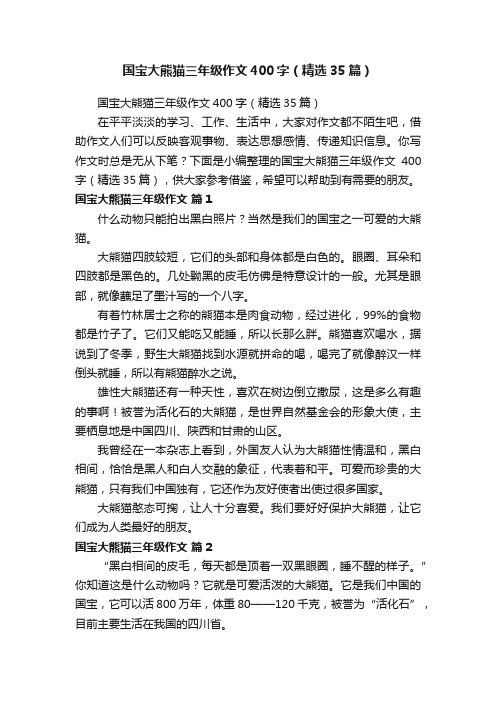 国宝大熊猫三年级作文400字（精选35篇）

国宝大熊猫三年级作文400字（精选35篇）

在平平淡淡的学习、工作、生活中，大家对作文都不陌生吧，借助作文人们可以反映客观事物、表达思想感情、传递知识信息。你写作文时总是无从下笔？下面是小编整理的国宝大熊猫三年级作文 400字（精选35篇），供大家参考借鉴，希望可以帮助到有需要的朋友。

国宝大熊猫三年级作文 篇1

什么动物只能拍出黑白照片？当然是我们的国宝之一可爱的大熊猫。

大熊猫四肢较短，它们的头部和身体都是白色的。眼圈、耳朵和四肢都是黑色的。几处黝黑的皮毛仿佛是特意设计的一般。尤其是眼部，就像蘸足了墨汁写的一个八字。

有着竹林居士之称的熊猫本是肉食动物，经过进化，99%的食物都是竹子了。它们又能吃又能睡，所以长那么胖。熊猫喜欢喝水，据说到了冬季，野生大熊猫找到水源就拼命的喝，喝完了就像醉汉一样倒头就睡，所以有熊猫醉水之说。

雄性大熊猫还有一种天性，喜欢在树边倒立撒尿，这是多么有趣的事啊！被誉为活化石的大熊猫，是世界自然基金会的形象大使，主要栖息地是中国四川、陕西和甘肃的山区。

我曾经在一本杂志上看到，外国友人认为大熊猫性情温和，黑白相间，恰恰是黑人和白人交融的象征，代表着和平。可爱而珍贵的大熊猫，只有我们中国独有，它还作为友好使者出使过很多国家。

大熊猫憨态可掬，让人十分喜爱。我们要好好保护大熊猫，让它们成为人类最好的朋友。

国宝大熊猫三年级作文 篇2

“黑白相间的皮毛，每天都是顶着一双黑眼圈，睡不醒的样子。”你知道这是什么动物吗？它就是可爱活泼的大熊猫。它是我们中国的国宝，它可以活800万年，体重80——120千克，被誉为“活化石”，目前主要生活在我国的四川省。